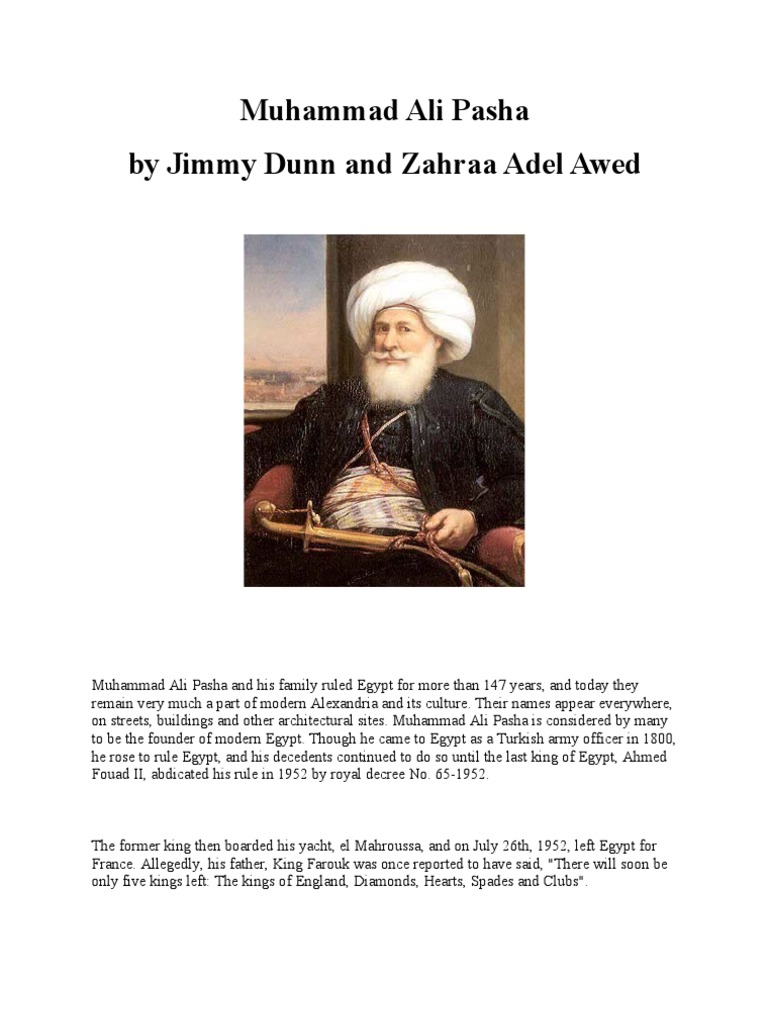 Muhammad Ali Pasha
by Jimmy Dunn and Zahraa Adel Awed

Muhammad Ali Pasha and his family ruled Egypt for more than 147 years, and today they remain very much a part of modern Alexandria and its culture. Their names appear everywhere, on streets, buildings and other architectural sites. Muhammad Ali Pasha is considered by many to be the founder of modern Egypt. Though he came to Egypt as a Turkish army officer in 1800, he rose to rule Egypt, and his decedents continued to do so until the last king of Egypt, Ahmed Fouad II, abdicated his rule in 1952 by royal decree No. 65-1952.

The former king then boarded his yacht, el Mahroussa, and on July 26th, 1952, left Egypt for France. Allegedly, his father, King Farouk was once reported to have said, "There will soon be only five kings left: The kings of England, Diamonds, Hearts, Spades and Clubs".